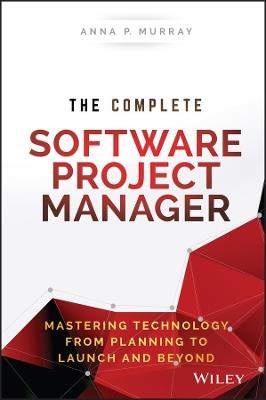 ANNA P. MURRAY

THE COMPLETE
SOFTWARE
PROJECT
MANAGER

MASTERING TECHNOLOGY
FROM PLANNING TO
LAUNCH AND BEYOND

WILEY